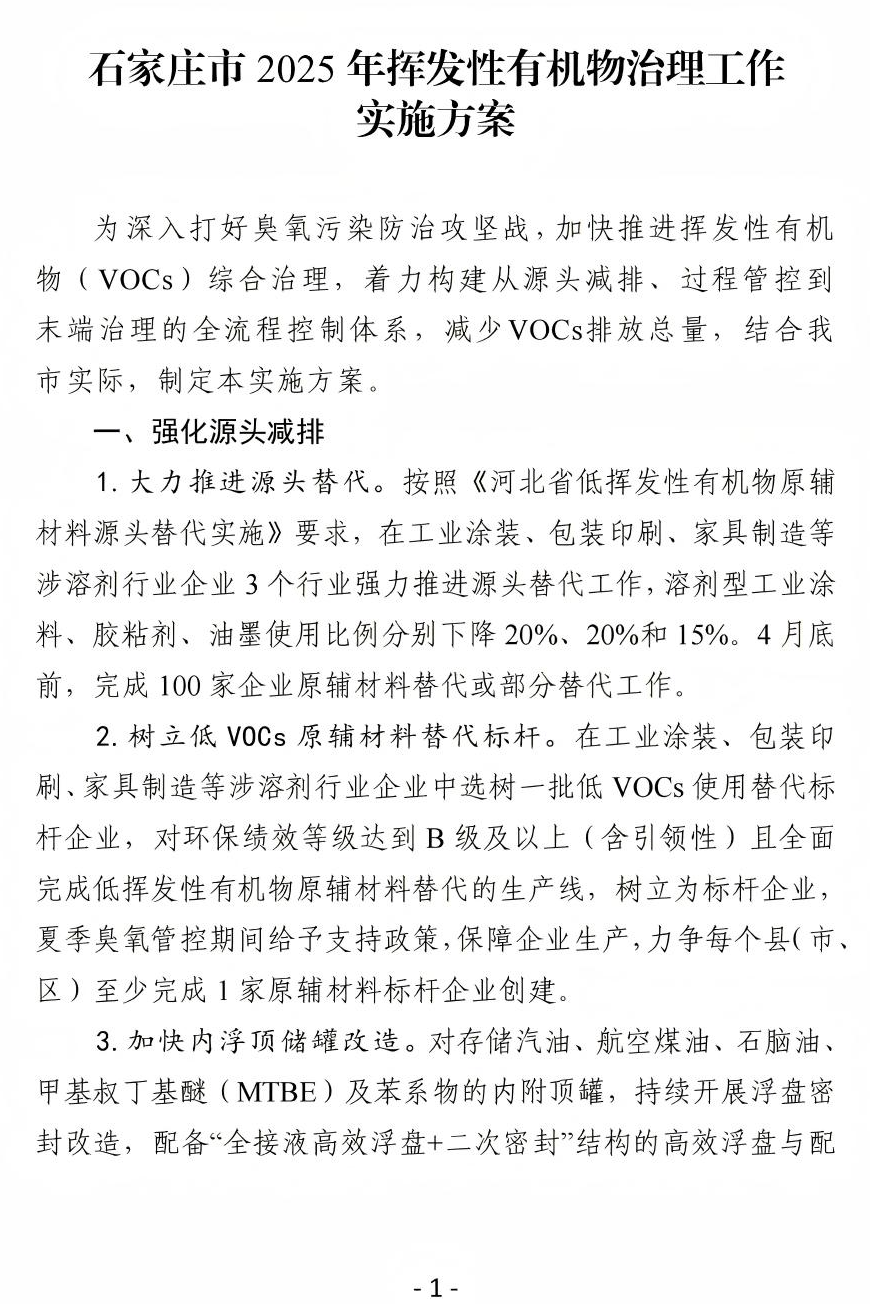 石家庄市 2025 年挥发性有机物治理工作实施方案

为深入打好臭氧污染防治攻坚战，加快推进挥发性有机物（VOCs）综合治理，着力构建从源头减排、过程管控到末端治理的全流程控制体系，减少VOCs排放总量，结合我市实际，制定本实施方案。

一、强化源头减排

1. 大力推进源头替代。按照《河北省低挥发性有机物原辅材料源头替代实施》要求，在工业涂装、包装印刷、家具制造等涉溶剂行业企业 3 个行业强力推进源头替代工作，溶剂型工业涂料、胶粘剂、油墨使用比例分别下降 20%、20%和 15%。4 月底前，完成 100 家企业原辅材料替代或部分替代工作。

2. 树立低 VOCs 原辅材料替代标杆。在工业涂装、包装印刷、家具制造等涉溶剂行业企业中选树一批低 VOCs 使用替代标杆企业，对环保绩效等级达到 B 级及以上（含引领性）且全面完成低挥发性有机物原辅材料替代的生产线，树立为标杆企业，夏季臭氧管控期间给予支持政策，保障企业生产，力争每个县（市、区）至少完成 1 家原辅材料标杆企业创建。

3. 加快内浮顶储罐改造。对存储汽油、航空煤油、石脑油、甲基叔丁基醚（MTBE）及苯系物的内附顶罐，持续开展浮盘密封改造，配备“全接液高效浮盘+二次密封”结构的高效浮盘与配

- 1 -